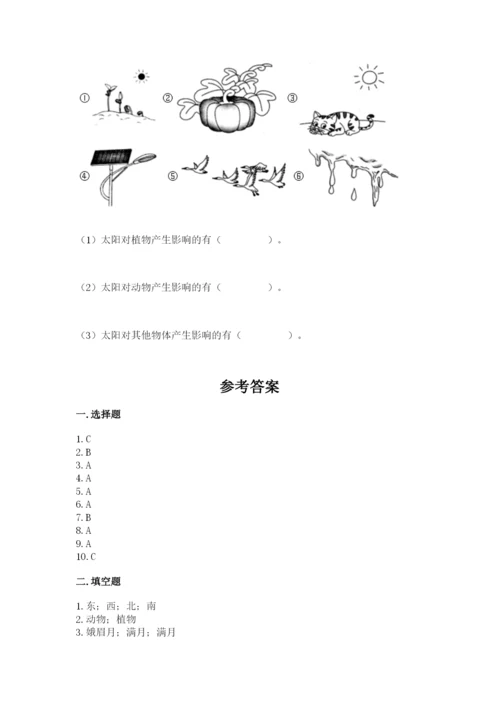 ①　②　③

④　⑤　⑥

（1）太阳对植物产生影响的有（　　　　）。

（2）太阳对动物产生影响的有（　　　　）。

（3）太阳对其他物体产生影响的有（　　　　）。

参考答案

一. 选择题

1. C
2. B
3. A
4. A
5. A
6. A
7. B
8. A
9. A
10. C

二. 填空题

1. 东；西；北；南
2. 动物；植物
3. 娥眉月；满月；满月